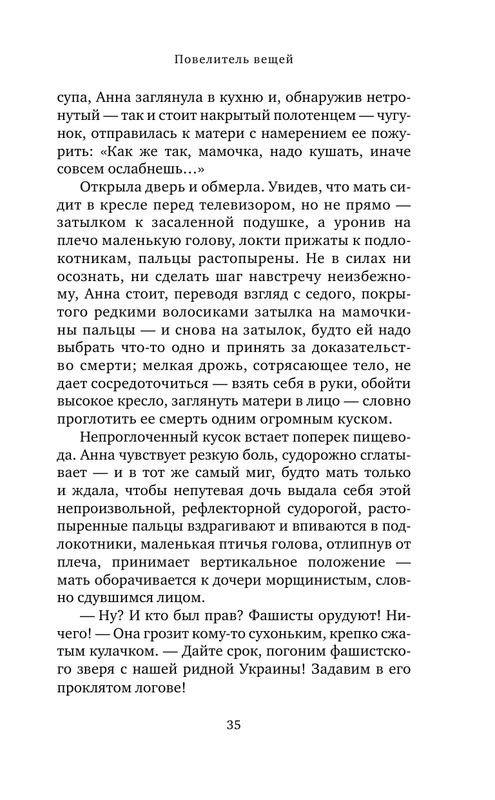 Повелитель вещей

супа, Анна заглянула в кухню и, обнаружив нетронутый — так и стоит накрытый полотенцем — чугунок, отправилась к матери с намерением ее пожурить: «Как же так, мамочка, надо кушать, иначе совсем ослабнешь…»

Открыла дверь и обмерла. Увидев, что мать сидит в кресле перед телевизором, но не прямо — затылком к засаленной подушке, а уронив на плечо маленькую голову, локти прижаты к подлокотникам, пальцы растопырены. Не в силах ни осознать, ни сделать шаг навстречу неизбежному, Анна стоит, переводя взгляд с седого, покрытого редкими волосиками затылка на мамочкины пальцы — и снова на затылок, будто ей надо выбрать что-то одно и принять за доказательство смерти; мелкая дрожь, сотрясающее тело, не дает сосредоточиться — взять себя в руки, обойти высокое кресло, заглянуть матери в лицо — словно проглотить ее смерть одним огромным куском.

Непроглоченный кусок встает поперек пищевода. Анна чувствует резкую боль, судорожно сглатывает — и в тот же самый миг, будто мать только и ждала, чтобы непутевая дочь выдала себя этой непроизвольной, рефлекторной судорогой, растопыренные пальцы вздрагивают и впиваются в подлокотники, маленькая птичья голова, отлипнув от плеча, принимает вертикальное положение — мать оборачивается к дочери морщинистым, словно сдувшимся лицом.

— Ну? И кто был прав? Фашисты орудуют! Ничего! — Она грозит кому-то сухоньким, крепко сжатым кулачком. — Дайте срок, погоним фашистского зверя с нашей ридной Украины! Задавим в его проклятом логове!

35